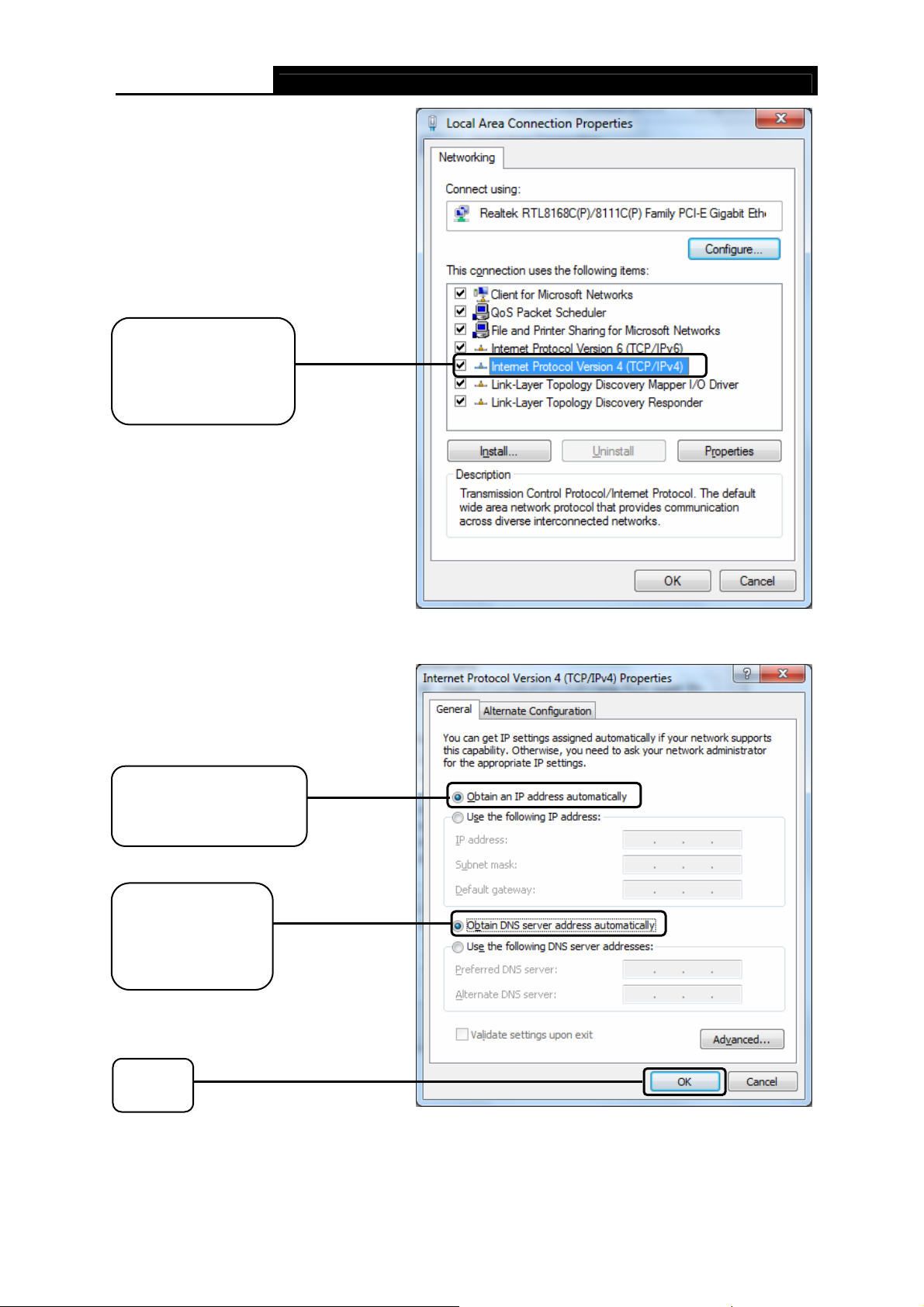 Local Area Connection Properties

Networking

Connect using:

Realtek RTL8168C(P)/8111C(P) Family PCI-E Gigabit Eth

Configure...

This connection uses the following items:

Client for Microsoft Networks
QoS Packet Scheduler
File and Printer Sharing for Microsoft Networks
Internet Protocol Version 6 (TCP/IPv6)
Internet Protocol Version 4 (TCP/IPv4)
Link-Layer Topology Discovery Mapper I/O Driver
Link-Layer Topology Discovery Responder

Install... Uninstall Properties

Description

Transmission Control Protocol/Internet Protocol. The default wide area network protocol that provides communication across diverse interconnected networks.

OK Cancel

Internet Protocol Version 4 (TCP/IPv4) Properties

General Alternate Configuration

You can get IP settings assigned automatically if your network supports this capability. Otherwise, you need to ask your network administrator for the appropriate IP settings.

Obtain an IP address automatically

Use the following IP address:

IP address:

Subnet mask:

Default gateway:

Obtain DNS server address automatically

Use the following DNS server addresses:

Preferred DNS server:

Alternate DNS server:

Validate settings upon exit

Advanced...

OK Cancel